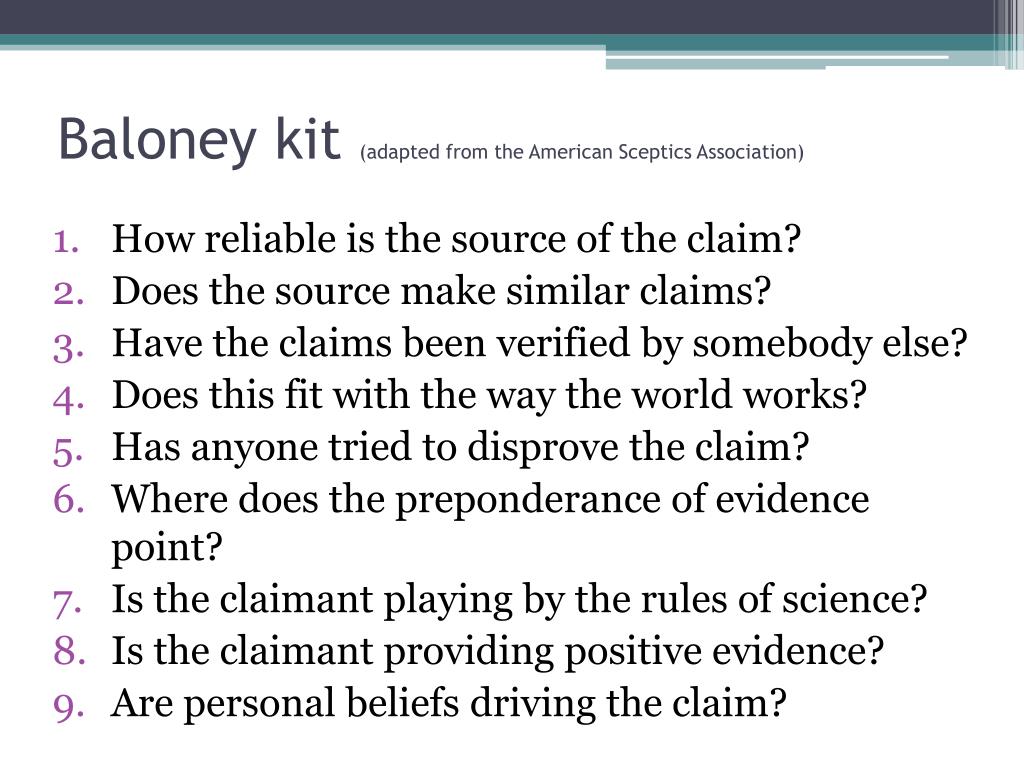 Baloney kit (adapted from the American Sceptics Association)

1. How reliable is the source of the claim?
2. Does the source make similar claims?
3. Have the claims been verified by somebody else?
4. Does this fit with the way the world works?
5. Has anyone tried to disprove the claim?
6. Where does the preponderance of evidence point?
7. Is the claimant playing by the rules of science?
8. Is the claimant providing positive evidence?
9. Are personal beliefs driving the claim?